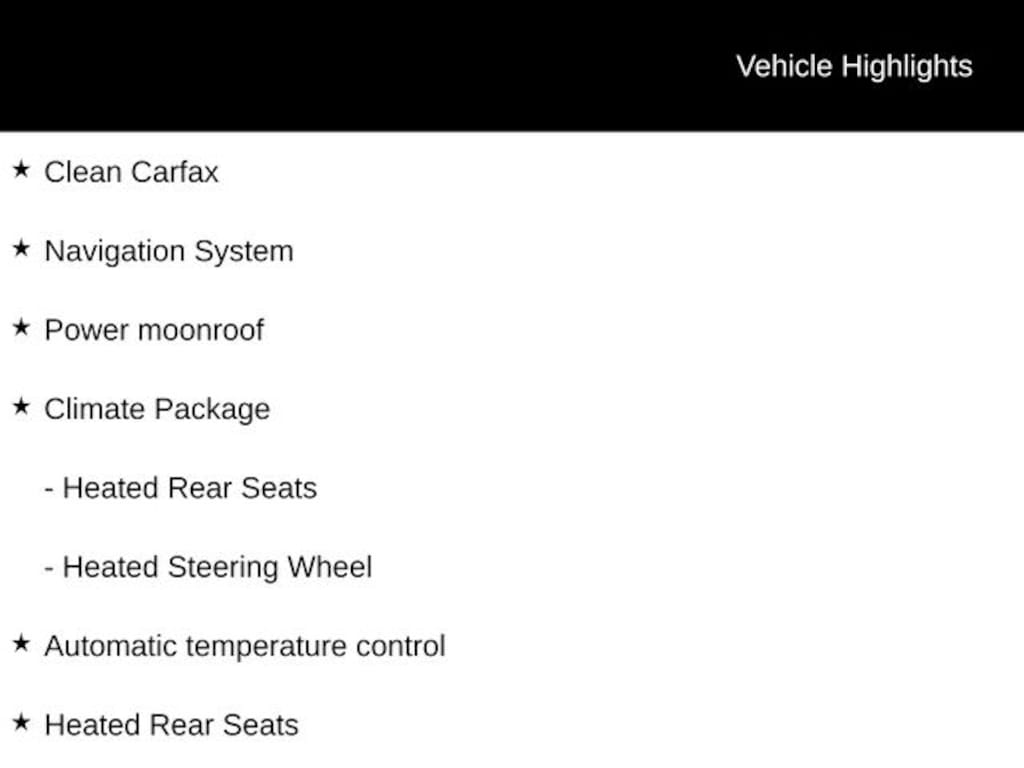 Vehicle Highlights

★ Clean Carfax

★ Navigation System

★ Power moonroof

★ Climate Package

- Heated Rear Seats

- Heated Steering Wheel

★ Automatic temperature control

★ Heated Rear Seats